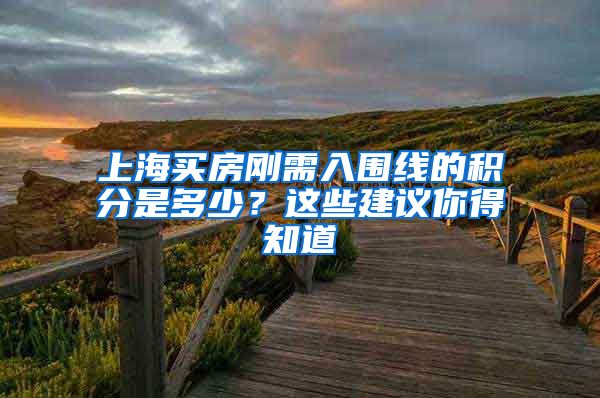 上海买房刚需入围线的积分是多少？这些建议你得知道